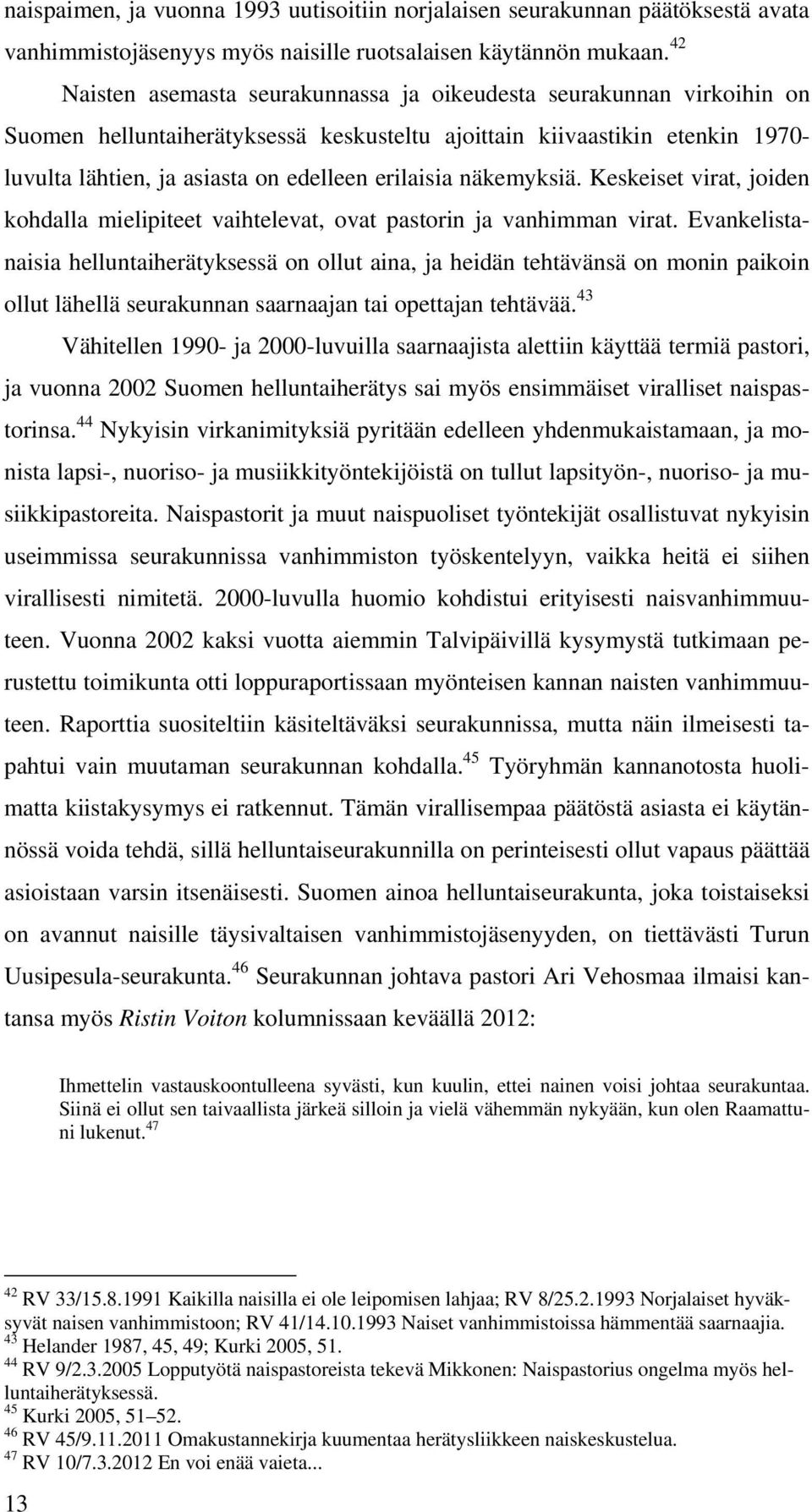 naispaimen, ja vuonna 1993 uutisoitiin norjalaisen seurakunnan päätöksestä avata vanhimmistojäsenyys myös naisille ruotsalaisen käytännön mukaan.$^{42}$

Naisten asemasta seurakunnassa ja oikeudesta seurakunnan virkoihin on Suomen helluntaiherätyksessä keskusteltu ajoittain kiivaastikin etenkin 1970-luvulta lähtien, ja asiasta on edelleen erilaisia näkemyksiä. Keskeiset virat, joiden kohdalla mielipiteet vaihtelevat, ovat pastorin ja vanhimman virat. Evankelistanaisia helluntaiherätyksessä on ollut aina, ja heidän tehtävänsä on monin paikoin ollut lähellä seurakunnan saarnaajan tai opettajan tehtävää.$^{43}$

Vähitellen 1990- ja 2000-luvuilla saarnaajista alettiin käyttää termiä pastori, ja vuonna 2002 Suomen helluntaiherätys sai myös ensimmäiset viralliset naispastorinsa.$^{44}$ Nykyisin virkanimityksiä pyritään edelleen yhdenmukaistamaan, ja monista lapsi-, nuoriso- ja musiikkityöntekijöistä on tullut lapsityön-, nuoriso- ja musiikkipastoreita. Naispastorit ja muut naispuoliset työntekijät osallistuvat nykyisin useimmissa seurakunnissa vanhimmiston työskentelyyn, vaikka heitä ei siihen virallisesti nimitetä. 2000-luvulla huomio kohdistui erityisesti naisvanhimmuuteen. Vuonna 2002 kaksi vuotta aiemmin Talvipäivillä kysymystä tutkimaan perustettu toimikunta otti loppuraportissaan myönteisen kannan naisten vanhimmuuteen. Raporttia suositeltiin käsiteltäväksi seurakunnissa, mutta näin ilmeisesti tapahtui vain muutaman seurakunnan kohdalla.$^{45}$ Työryhmän kannanotosta huolimatta kiistakysymys ei ratkennut. Tämän virallisempaa päätöstä asiasta ei käytännössä voida tehdä, sillä helluntaiseurakunnilla on perinteisesti ollut vapaus päättää asioistaan varsin itsenäisesti. Suomen ainoa helluntaiseurakunta, joka toistaiseksi on avannut naisille täysivaltaisen vanhimmistojäsenyyden, on tiettävästi Turun Uusipesula-seurakunta.$^{46}$ Seurakunnan johtava pastori Ari Vehosmaa ilmaisi kantansa myös Ristin Voiton kolumnissaan keväällä 2012:

Ihmettelin vastauskoontulleena syvästi, kun kuulin, ettei nainen voisi johtaa seurakuntaa. Siinä ei ollut sen taivaallista järkeä silloin ja vielä vähemmän nykyään, kun olen Raamattuni lukenut.$^{47}$

$^{42}$ RV 33/15.8.1991 Kaikilla naisilla ei ole leipomisen lahjaa; RV 8/25.2.1993 Norjalaiset hyväksyvät naisen vanhimmistoon; RV 41/14.10.1993 Naiset vanhimmistoissa hämmentää saarnaajia.
$^{43}$ Helander 1987, 45, 49; Kurki 2005, 51.
$^{44}$ RV 9/2.3.2005 Lopputyötä naispastoreista tekevä Mikkonen: Naispastorius ongelma myös helluntaiherätyksessä.
$^{45}$ Kurki 2005, 51–52.
$^{46}$ RV 45/9.11.2011 Omakustannekirja kuumentaa herätysliikkeen naiskeskustelua.
$^{47}$ RV 10/7.3.2012 En voi enää vaieta...
13